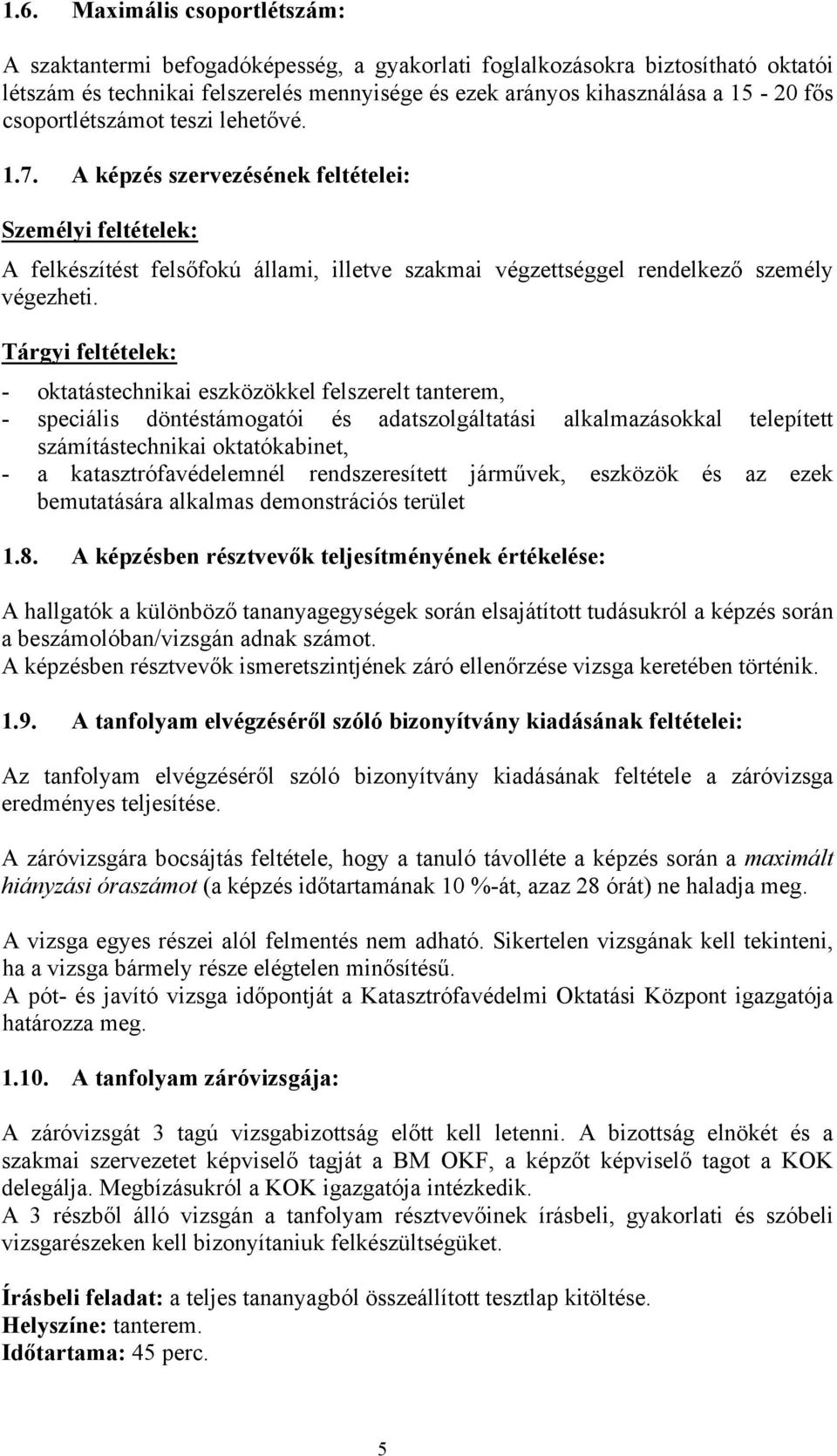 1.6. Maximális csoportlétszám:

A szaktantermi befogadóképesség, a gyakorlati foglalkozásokra biztosítható oktatói létszám és technikai felszerelés mennyisége és ezek arányos kihasználása a 15 - 20 fős csoportlétszámot teszi lehetővé.

1.7. A képzés szervezésének feltételei:

Személyi feltételek:

A felkészítést felsőfokú állami, illetve szakmai végzettséggel rendelkező személy végezheti.

Tárgyi feltételek:

- oktatástechnikai eszközökkel felszerelt tanterem,
- speciális döntéstámogatói és adatszolgáltatási alkalmazásokkal telepített számítástechnikai oktatókabinet,
- a katasztrófavédelemnél rendszeresített járművek, eszközök és az ezek bemutatására alkalmas demonstrációs terület

1.8. A képzésben résztvevők teljesítményének értékelése:

A hallgatók a különböző tananyagegységek során elsajátított tudásukról a képzés során a beszámolóban/vizsgán adnak számot.
A képzésben résztvevők ismeretszintjének záró ellenőrzése vizsga keretében történik.

1.9. A tanfolyam elvégzéséről szóló bizonyítvány kiadásának feltételei:

Az tanfolyam elvégzéséről szóló bizonyítvány kiadásának feltétele a záróvizsga eredményes teljesítése.

A záróvizsgára bocsájtás feltétele, hogy a tanuló távolléte a képzés során a maximált hiányzási óraszámot (a képzés időtartamának 10 %-át, azaz 28 órát) ne haladja meg.

A vizsga egyes részei alól felmentés nem adható. Sikertelen vizsgának kell tekinteni, ha a vizsga bármely része elégtelen minősítésű.
A pót- és javító vizsga időpontját a Katasztrófavédelmi Oktatási Központ igazgatója határozza meg.

1.10. A tanfolyam záróvizsgája:

A záróvizsgát 3 tagú vizsgabizottság előtt kell letenni. A bizottság elnökét és a szakmai szervezetet képviselő tagját a BM OKF, a képzőt képviselő tagot a KOK delegálja. Megbízásukról a KOK igazgatója intézkedik.
A 3 részből álló vizsgán a tanfolyam résztvevőinek írásbeli, gyakorlati és szóbeli vizsgarészeken kell bizonyítaniuk felkészültségüket.

Írásbeli feladat: a teljes tananyagból összeállított tesztlap kitöltése.
Helyszíne: tanterem.
Időtartama: 45 perc.

5